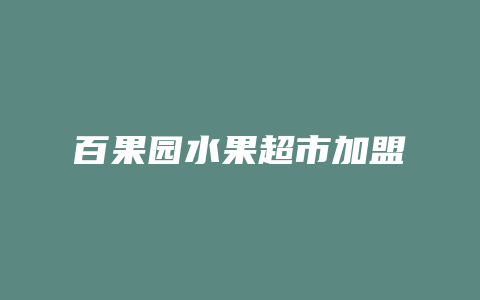 百果园水果超市加盟